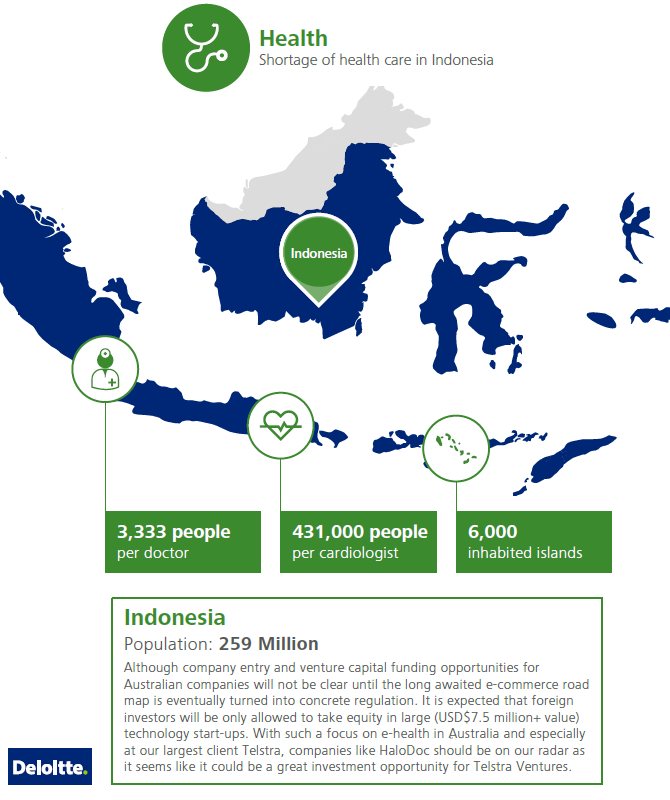 Health
Shortage of health care in Indonesia

Indonesia

3,333 people
per doctor

431,000 people
per cardiologist

6,000
inhabited islands

Indonesia
Population: 259 Million
Although company entry and venture capital funding opportunities for Australian companies will not be clear until the long awaited e-commerce road map is eventually turned into concrete regulation. It is expected that foreign investors will be only allowed to take equity in large (USD$7.5 million+ value) technology start-ups. With such a focus on e-health in Australia and especially at our largest client Telstra, companies like HaloDoc should be on our radar as it seems like it could be a great investment opportunity for Telstra Ventures.

Deloitte.